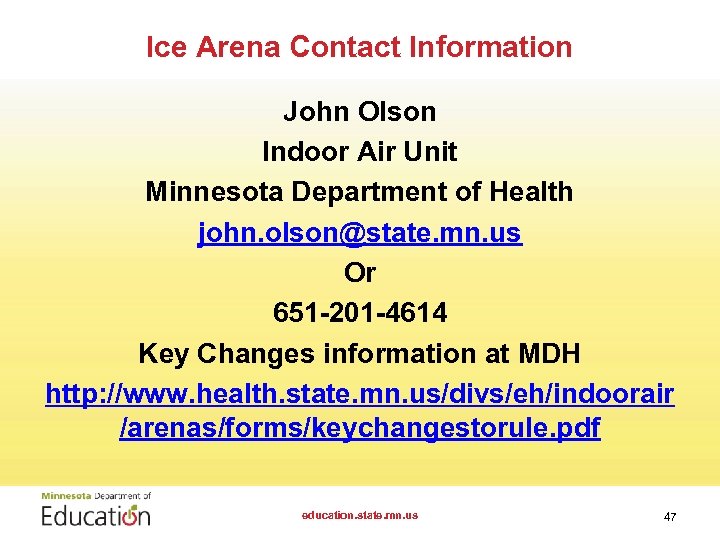 Ice Arena Contact Information

John Olson

Indoor Air Unit

Minnesota Department of Health

john.olson@state.mn.us

Or

651-201-4614

Key Changes information at MDH

http://www.health.state.mn.us/divs/eh/indoorair/arenas/forms/keychangestorule.pdf

Minnesota Department of Education

education.state.mn.us

47